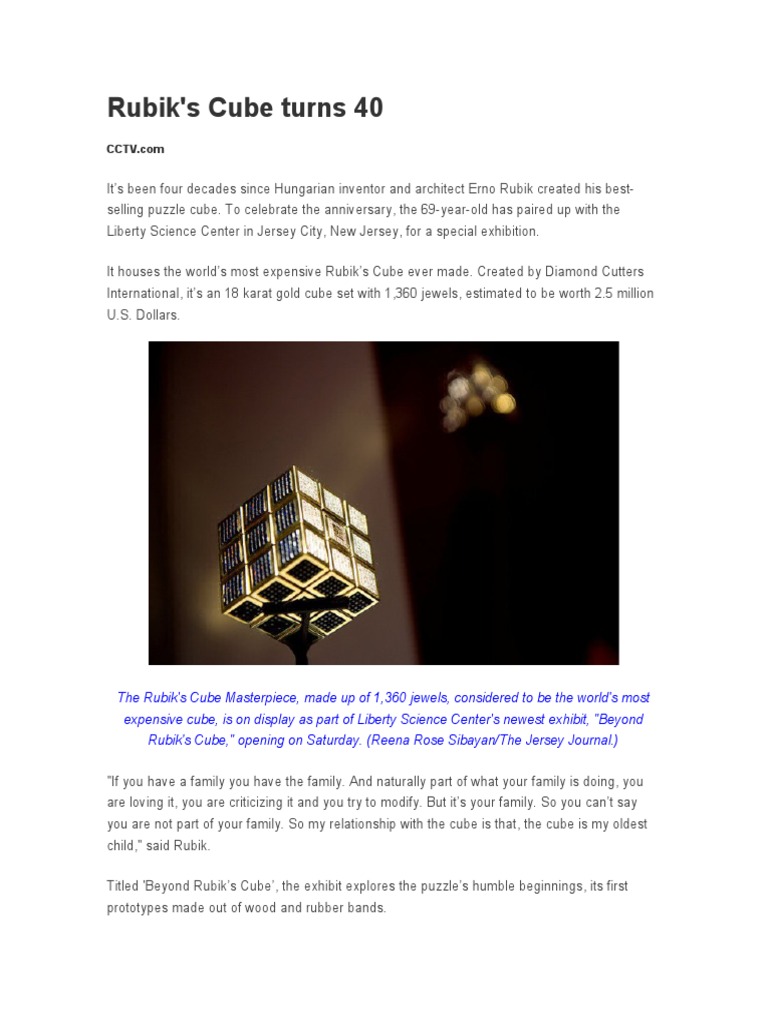 Rubik's Cube turns 40

CCTV.com

It's been four decades since Hungarian inventor and architect Erno Rubik created his best-selling puzzle cube. To celebrate the anniversary, the 69-year-old has paired up with the Liberty Science Center in Jersey City, New Jersey, for a special exhibition.

It houses the world's most expensive Rubik's Cube ever made. Created by Diamond Cutters International, it's an 18 karat gold cube set with 1,360 jewels, estimated to be worth 2.5 million U.S. Dollars.

The Rubik's Cube Masterpiece, made up of 1,360 jewels, considered to be the world's most expensive cube, is on display as part of Liberty Science Center's newest exhibit, "Beyond Rubik's Cube," opening on Saturday. (Reena Rose Sibayan/The Jersey Journal.)

"If you have a family you have the family. And naturally part of what your family is doing, you are loving it, you are criticizing it and you try to modify. But it's your family. So you can't say you are not part of your family. So my relationship with the cube is that, the cube is my oldest child," said Rubik.

Titled 'Beyond Rubik's Cube', the exhibit explores the puzzle's humble beginnings, its first prototypes made out of wood and rubber bands.